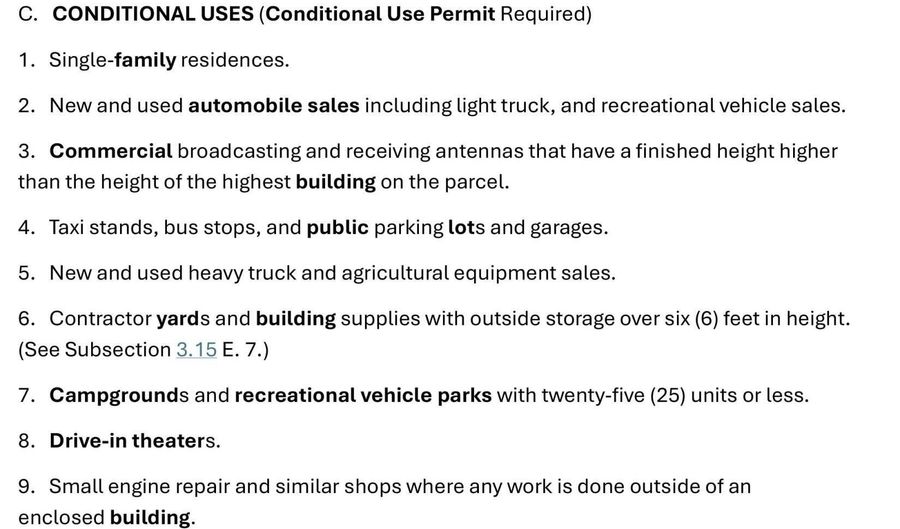 C. CONDITIONAL USES (Conditional Use Permit Required)

1. Single-family residences.

2. New and used automobile sales including light truck, and recreational vehicle sales.

3. Commercial broadcasting and receiving antennas that have a finished height higher than the height of the highest building on the parcel.

4. Taxi stands, bus stops, and public parking lots and garages.

5. New and used heavy truck and agricultural equipment sales.

6. Contractor yards and building supplies with outside storage over six (6) feet in height. (See Subsection 3.15 E. 7.)

7. Campgrounds and recreational vehicle parks with twenty-five (25) units or less.

8. Drive-in theaters.

9. Small engine repair and similar shops where any work is done outside of an enclosed building.